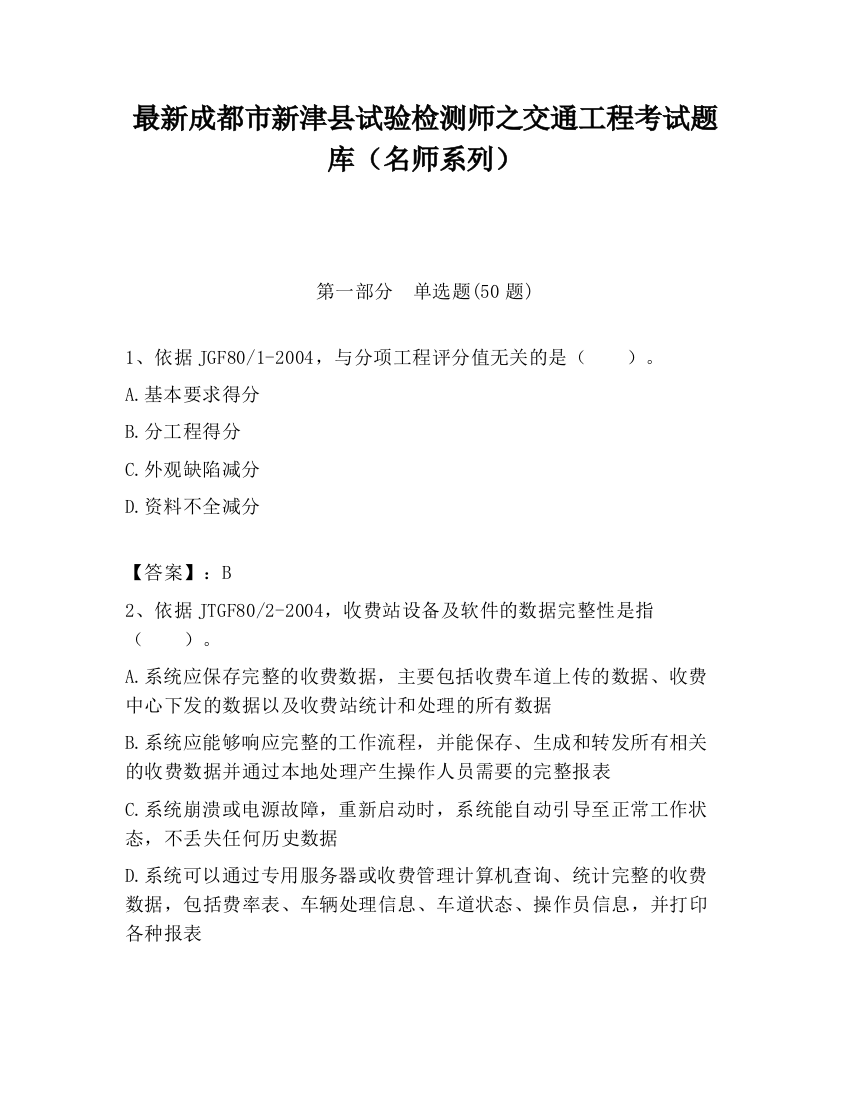 最新成都市新津县试验检测师之交通工程考试题库（名师系列）

第一部分　单选题(50 题)

1、依据 JGF80/1-2004，与分项工程评分值无关的是（　　）。

A.基本要求得分

B.分工程得分

C.外观缺陷减分

D.资料不全减分

【答案】：B

2、依据 JTGF80/2-2004，收费站设备及软件的数据完整性是指（　　）。

A.系统应保存完整的收费数据，主要包括收费车道上传的数据、收费中心下发的数据以及收费站统计和处理的所有数据

B.系统应能够响应完整的工作流程，并能保存、生成和转发所有相关的收费数据并通过本地处理产生操作人员需要的完整报表

C.系统崩溃或电源故障，重新启动时，系统能自动引导至正常工作状态，不丢失任何历史数据

D.系统可以通过专用服务器或收费管理计算机查询、统计完整的收费数据，包括费率表、车辆处理信息、车道状态、操作员信息，并打印各种报表